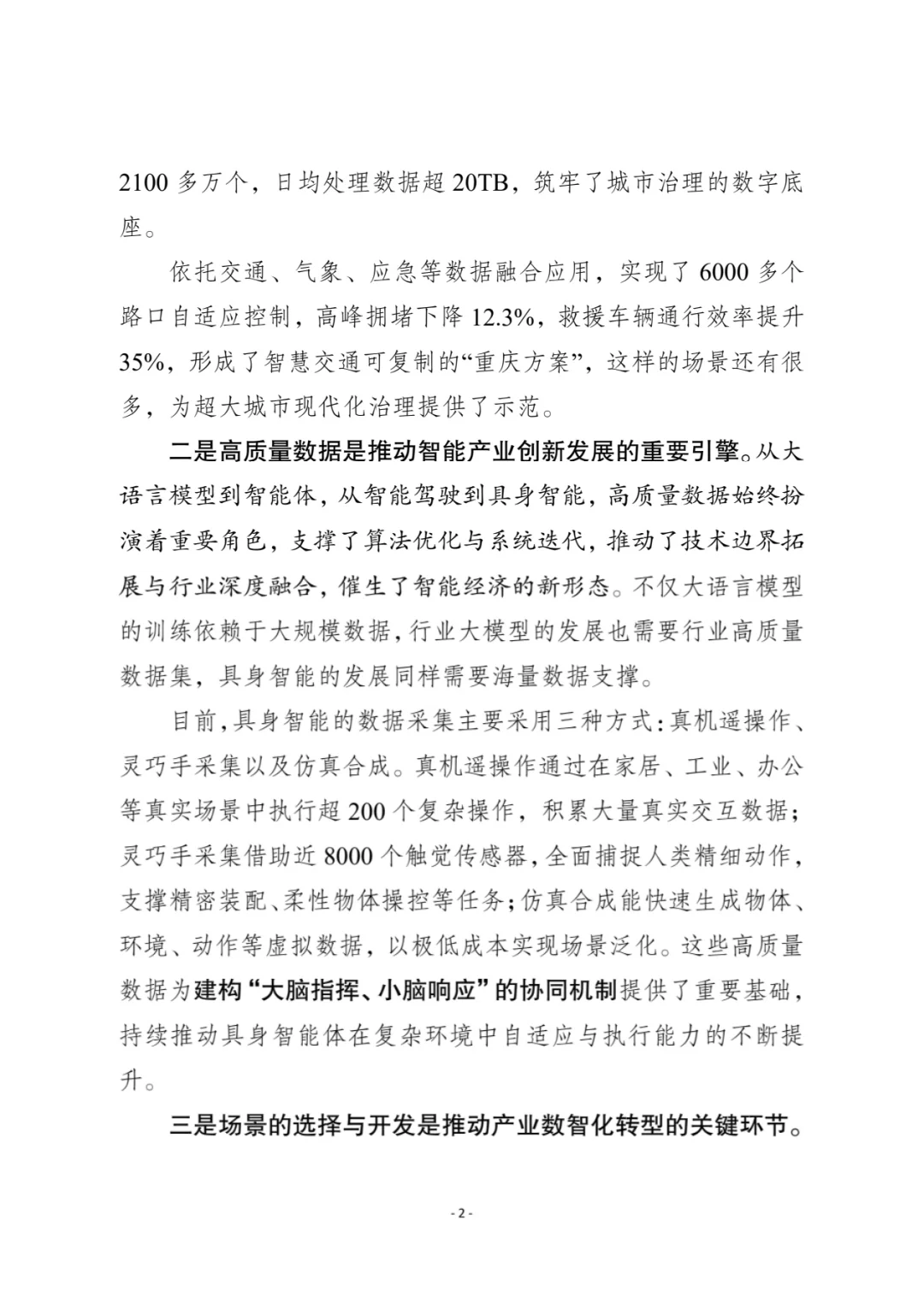 2100 多万个，日均处理数据超 20TB，筑牢了城市治理的数字底座。

依托交通、气象、应急等数据融合应用，实现了 6000 多个路口自适应控制，高峰拥堵下降 12.3%，救援车辆通行效率提升 35%，形成了智慧交通可复制的“重庆方案”，这样的场景还有很多，为超大城市现代化治理提供了示范。

二是高质量数据是推动智能产业创新发展的重要引擎。从大语言模型到智能体，从智能驾驶到具身智能，高质量数据始终扮演着重要角色，支撑了算法优化与系统迭代，推动了技术边界拓展与行业深度融合，催生了智能经济的新形态。不仅大语言模型的训练依赖于大规模数据，行业大模型的发展也需要行业高质量数据集，具身智能的发展同样需要海量数据支撑。

目前，具身智能的数据采集主要采用三种方式：真机遥操作、灵巧手采集以及仿真合成。真机遥操作通过在家居、工业、办公等真实场景中执行超 200 个复杂操作，积累大量真实交互数据；灵巧手采集借助近 8000 个触觉传感器，全面捕捉人类精细动作，支撑精密装配、柔性物体操控等任务；仿真合成能快速生成物体、环境、动作等虚拟数据，以极低成本实现场景泛化。这些高质量数据为建构“大脑指挥、小脑响应”的协同机制提供了重要基础，持续推动具身智能体在复杂环境中自适应与执行能力的不断提升。

三是场景的选择与开发是推动产业数智化转型的关键环节。

- 2 -